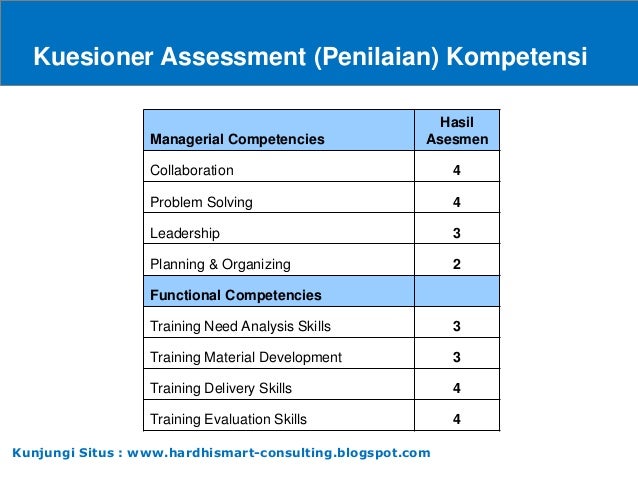 Kuesioner Assessment (Penilaian) Kompetensi

| Managerial Competencies | Hasil Asesmen |
|---|---|
| Collaboration | 4 |
| Problem Solving | 4 |
| Leadership | 3 |
| Planning & Organizing | 2 |
| Functional Competencies | |
| Training Need Analysis Skills | 3 |
| Training Material Development | 3 |
| Training Delivery Skills | 4 |
| Training Evaluation Skills | 4 |

Kunjungi Situs : www.hardhismart-consulting.blogspot.com